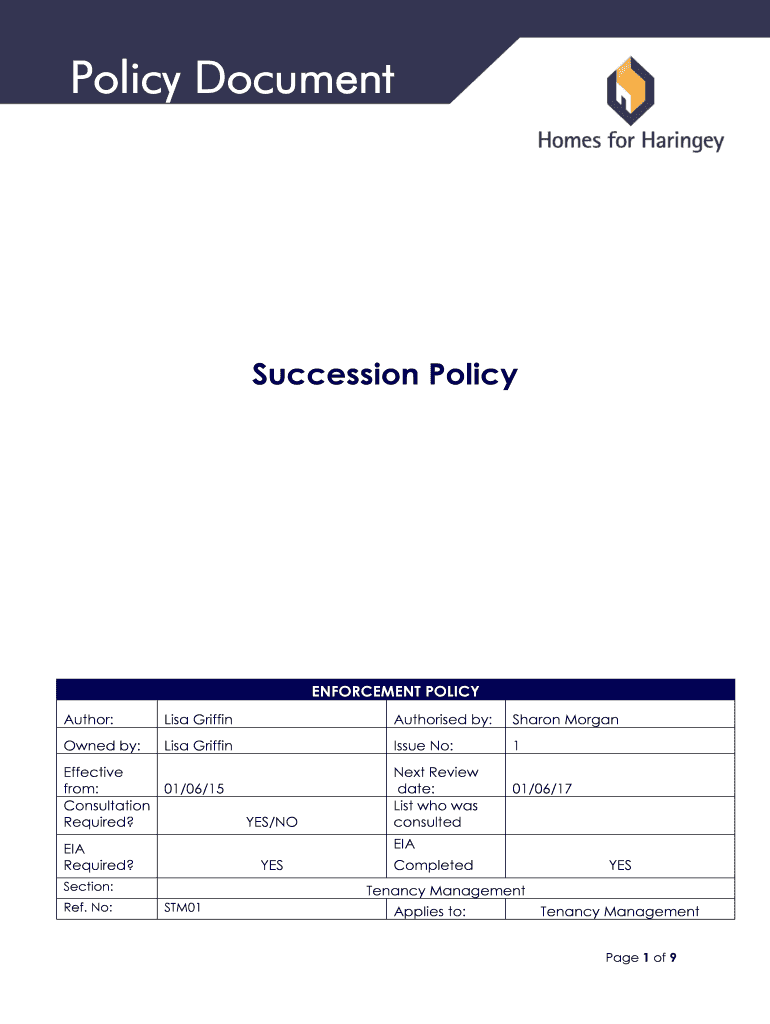 Policy Document

Homes for Haringey

Succession Policy

| ENFORCEMENT POLICY | | | |
|---|---|---|---|
| Author: | Lisa Griffin | Authorised by: | Sharon Morgan |
| Owned by: | Lisa Griffin | Issue No: | 1 |
| Effective from: | 01/06/15 | Next Review date: | 01/06/17 |
| Consultation Required? | YES/NO | List who was consulted | |
| EIA Required? | YES | EIA Completed | YES |
| Section: | Tenancy Management | | |
| Ref. No: | STM01 | Applies to: | Tenancy Management |

Page 1 of 9